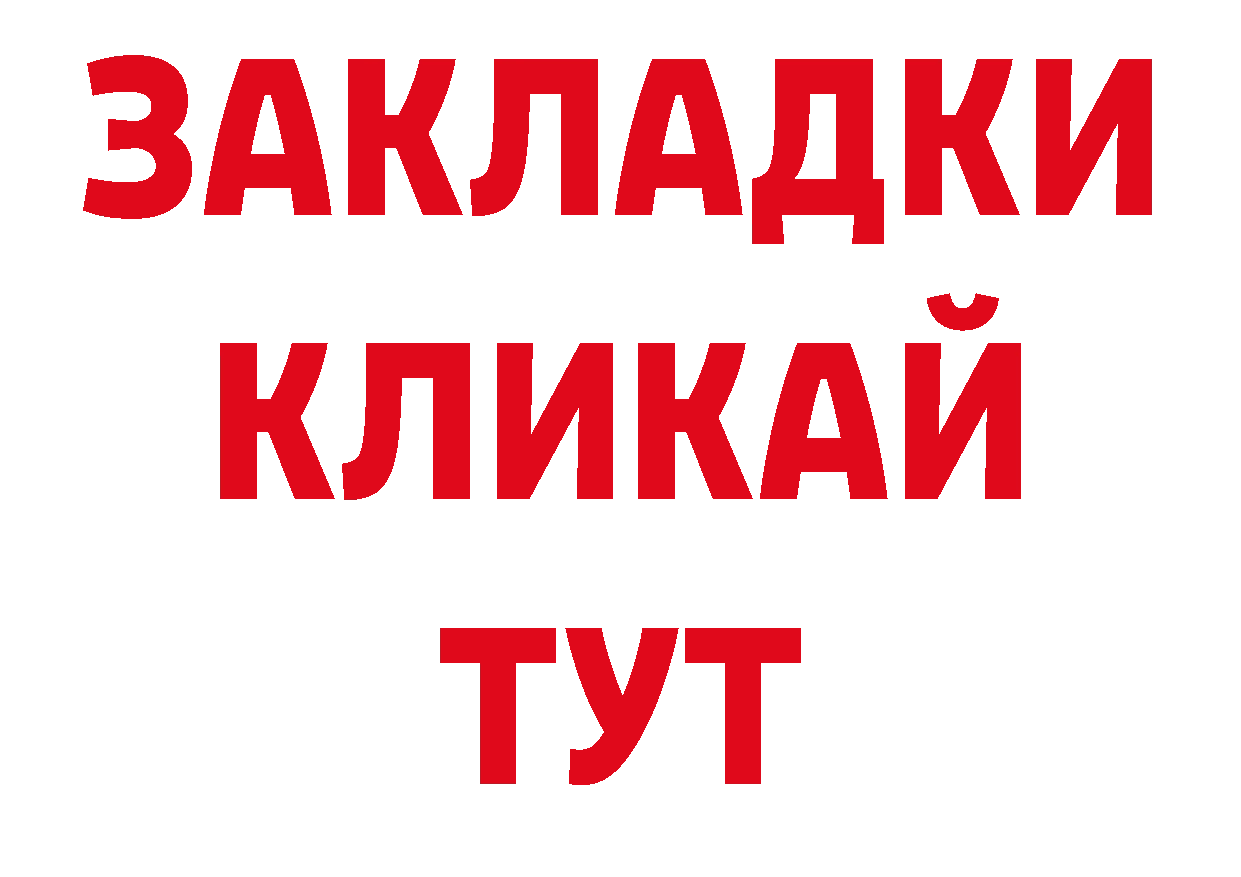 ЗАКЛАДКИ
КЛИКАЙ
ТУТ